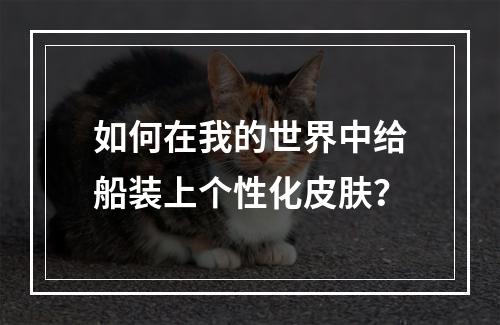 如何在我的世界中给船装上个性化皮肤？